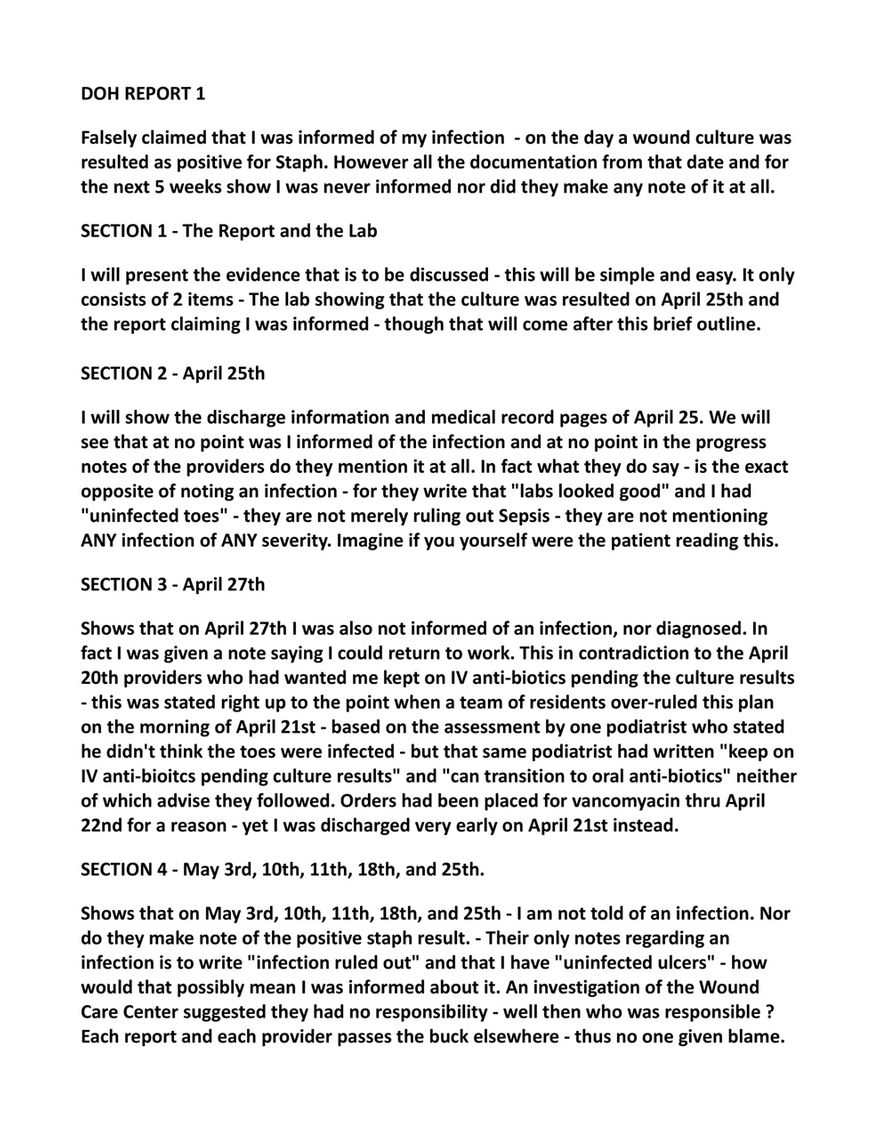 DOH REPORT 1

Falsely claimed that I was informed of my infection - on the day a wound culture was resulted as positive for Staph. However all the documentation from that date and for the next 5 weeks show I was never informed nor did they make any note of it at all.

SECTION 1 - The Report and the Lab

I will present the evidence that is to be discussed - this will be simple and easy. It only consists of 2 items - The lab showing that the culture was resulted on April 25th and the report claiming I was informed - though that will come after this brief outline.

SECTION 2 - April 25th

I will show the discharge information and medical record pages of April 25. We will see that at no point was I informed of the infection and at no point in the progress notes of the providers do they mention it at all. In fact what they do say - is the exact opposite of noting an infection - for they write that "labs looked good" and I had "uninfected toes" - they are not merely ruling out Sepsis - they are not mentioning ANY infection of ANY severity. Imagine if you yourself were the patient reading this.

SECTION 3 - April 27th

Shows that on April 27th I was also not informed of an infection, nor diagnosed. In fact I was given a note saying I could return to work. This in contradiction to the April 20th providers who had wanted me kept on IV anti-biotics pending the culture results - this was stated right up to the point when a team of residents over-ruled this plan on the morning of April 21st - based on the assessment by one podiatrist who stated he didn't think the toes were infected - but that same podiatrist had written "keep on IV anti-bioitcs pending culture results" and "can transition to oral anti-biotics" neither of which advise they followed. Orders had been placed for vancomyacin thru April 22nd for a reason - yet I was discharged very early on April 21st instead.

SECTION 4 - May 3rd, 10th, 11th, 18th, and 25th.

Shows that on May 3rd, 10th, 11th, 18th, and 25th - I am not told of an infection. Nor do they make note of the positive staph result. - Their only notes regarding an infection is to write "infection ruled out" and that I have "uninfected ulcers" - how would that possibly mean I was informed about it. An investigation of the Wound Care Center suggested they had no responsibility - well then who was responsible ? Each report and each provider passes the buck elsewhere - thus no one given blame.